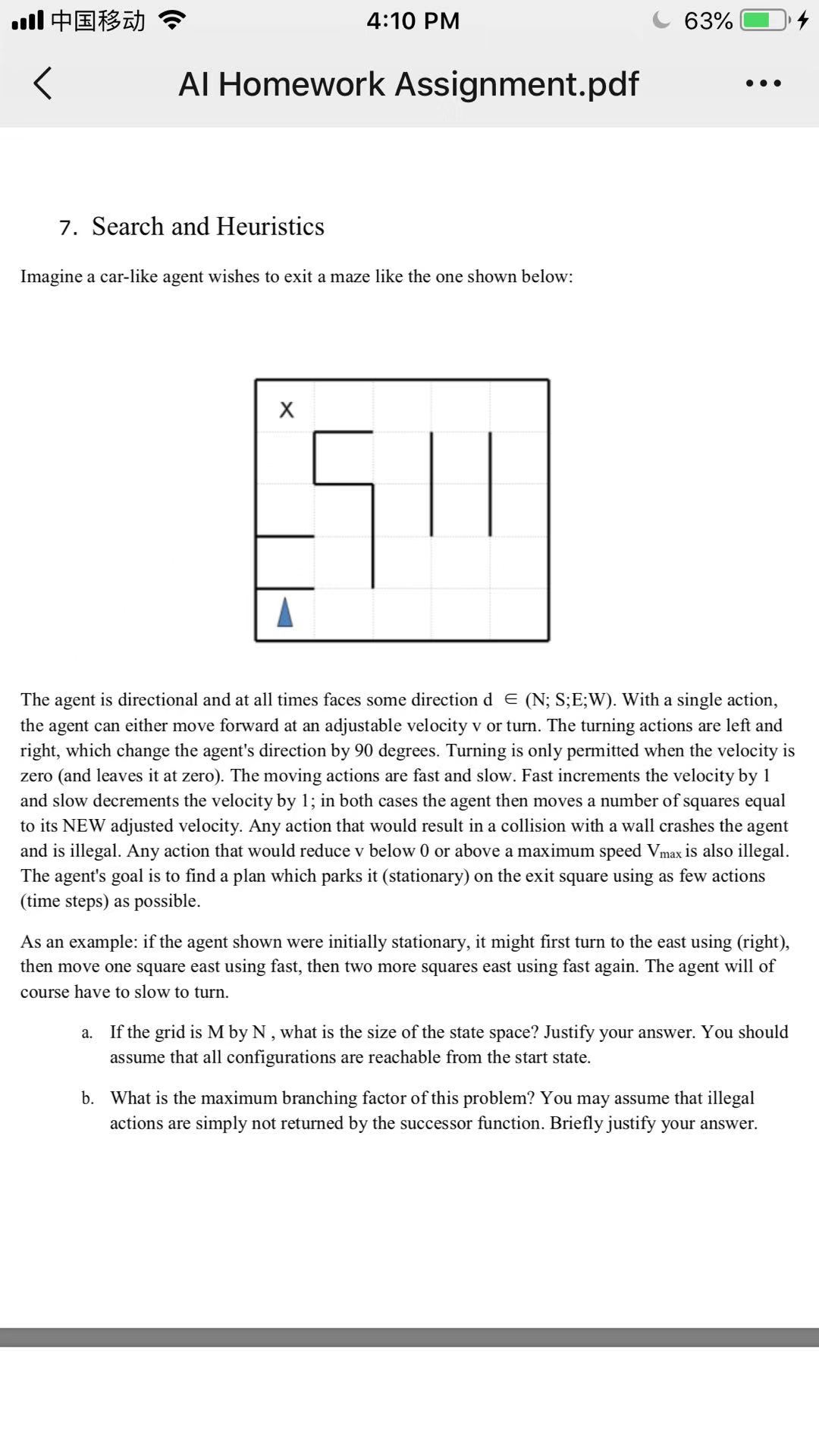 中国移动 4:10 PM 63%

AI Homework Assignment.pdf

7. Search and Heuristics

Imagine a car-like agent wishes to exit a maze like the one shown below:

X

The agent is directional and at all times faces some direction d $\in$ (N; S;E;W). With a single action, the agent can either move forward at an adjustable velocity v or turn. The turning actions are left and right, which change the agent's direction by 90 degrees. Turning is only permitted when the velocity is zero (and leaves it at zero). The moving actions are fast and slow. Fast increments the velocity by 1 and slow decrements the velocity by 1; in both cases the agent then moves a number of squares equal to its NEW adjusted velocity. Any action that would result in a collision with a wall crashes the agent and is illegal. Any action that would reduce v below 0 or above a maximum speed $V_{max}$ is also illegal. The agent's goal is to find a plan which parks it (stationary) on the exit square using as few actions (time steps) as possible.

As an example: if the agent shown were initially stationary, it might first turn to the east using (right), then move one square east using fast, then two more squares east using fast again. The agent will of course have to slow to turn.

a. If the grid is M by N , what is the size of the state space? Justify your answer. You should assume that all configurations are reachable from the start state.

b. What is the maximum branching factor of this problem? You may assume that illegal actions are simply not returned by the successor function. Briefly justify your answer.